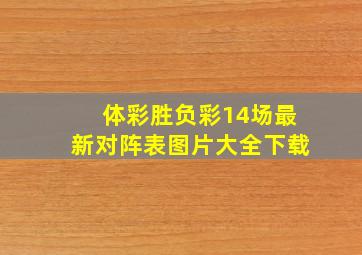 体彩胜负彩14场最新对阵表图片大全下载